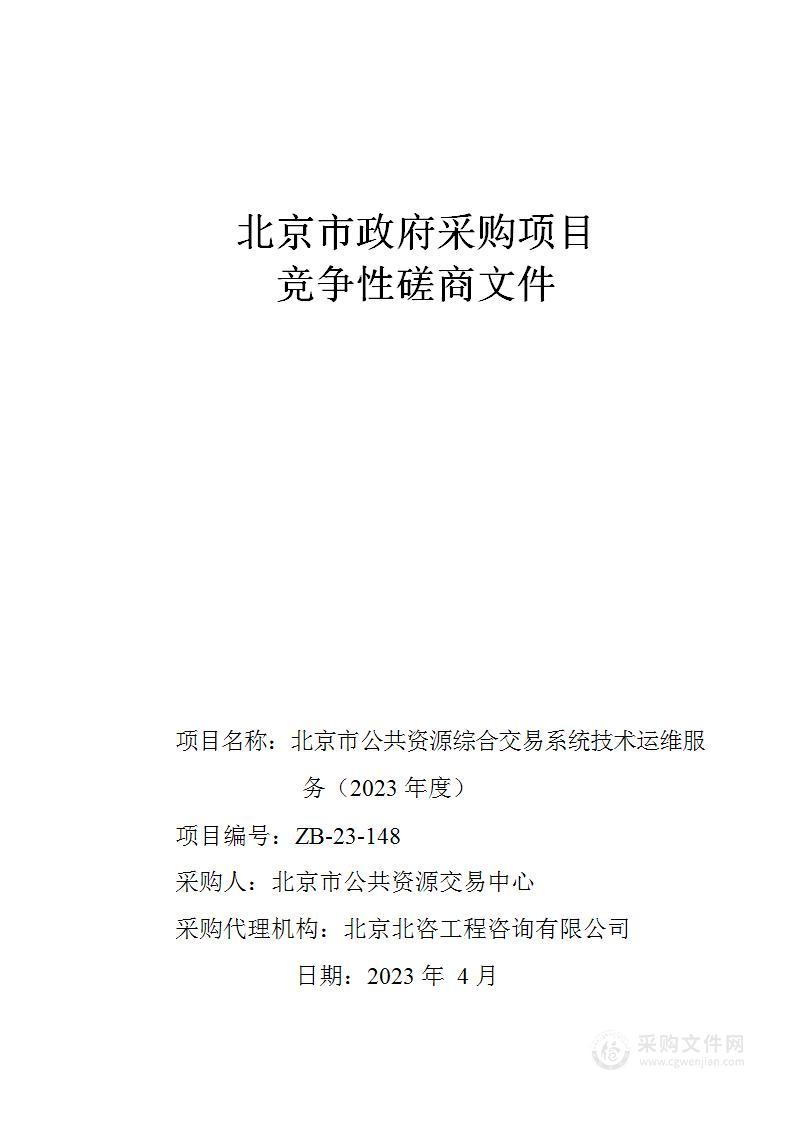 北京市政府采购项目
竞争性磋商文件

项目名称：北京市公共资源综合交易系统技术运维服务（2023 年度）

项目编号：ZB-23-148

采购人：北京市公共资源交易中心

采购代理机构：北京北咨工程咨询有限公司

日期：2023 年 4 月

采购文件网
www.cgwenjian.com